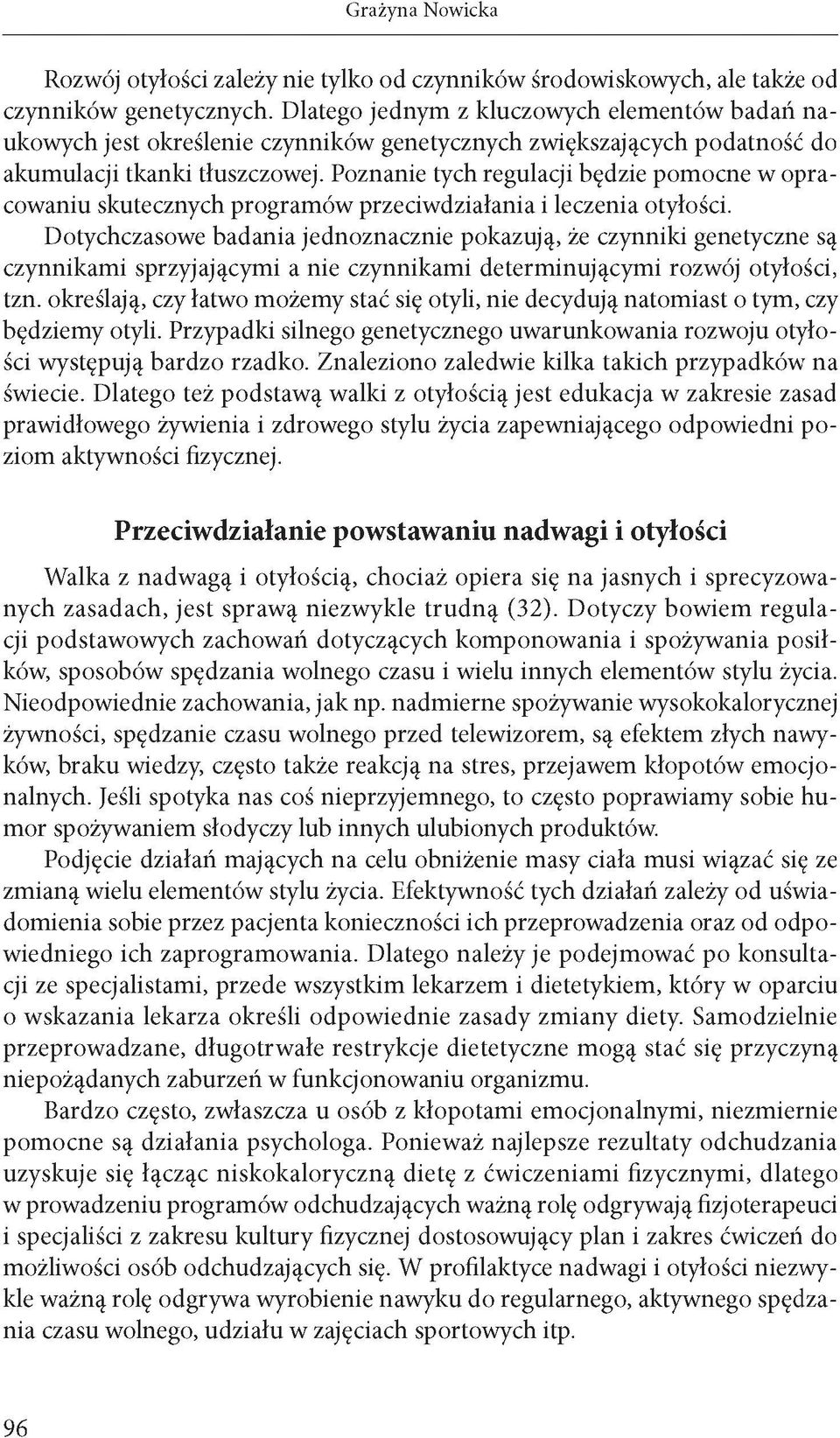 Grażyna Nowicka

Rozwój otyłości zależy nie tylko od czynników środowiskowych, ale także od czynników genetycznych. Dlatego jednym z kluczowych elementów badań naukowych jest określenie czynników genetycznych zwiększających podatność do akumulacji tkanki tłuszczowej. Poznanie tych regulacji będzie pomocne w opracowaniu skutecznych programów przeciwdziałania i leczenia otyłości. Dotychczasowe badania jednoznacznie pokazują, że czynniki genetyczne są czynnikami sprzyjającymi a nie czynnikami determinującymi rozwój otyłości, tzn. określają, czy łatwo możemy stać się otyli, nie decydują natomiast o tym, czy będziemy otyli. Przypadki silnego genetycznego uwarunkowania rozwoju otyłości występują bardzo rzadko. Znaleziono zaledwie kilka takich przypadków na świecie. Dlatego też podstawą walki z otyłością jest edukacja w zakresie zasad prawidłowego żywienia i zdrowego stylu życia zapewniającego odpowiedni poziom aktywności fizycznej.

Przeciwdziałanie powstawaniu nadwagi i otyłości

Walka z nadwagą i otyłością, chociaż opiera się na jasnych i sprecyzowanych zasadach, jest sprawą niezwykle trudną (32). Dotyczy bowiem regulacji podstawowych zachowań dotyczących komponowania i spożywania posiłków, sposobów spędzania wolnego czasu i wielu innych elementów stylu życia. Nieodpowiednie zachowania, jak np. nadmierne spożywanie wysokokalorycznej żywności, spędzanie czasu wolnego przed telewizorem, są efektem złych nawyków, braku wiedzy, często także reakcją na stres, przejawem kłopotów emocjonalnych. Jeśli spotyka nas coś nieprzyjemnego, to często poprawiamy sobie humor spożywaniem słodyczy lub innych ulubionych produktów.

Podjęcie działań mających na celu obniżenie masy ciała musi wiązać się ze zmianą wielu elementów stylu życia. Efektywność tych działań zależy od uświadomienia sobie przez pacjenta konieczności ich przeprowadzenia oraz od odpowiedniego ich zaprogramowania. Dlatego należy je podejmować po konsultacji ze specjalistami, przede wszystkim lekarzem i dietetykiem, który w oparciu o wskazania lekarza określi odpowiednie zasady zmiany diety. Samodzielnie przeprowadzane, długotrwałe restrykcje dietetyczne mogą stać się przyczyną niepożądanych zaburzeń w funkcjonowaniu organizmu.

Bardzo często, zwłaszcza u osób z kłopotami emocjonalnymi, niezmiernie pomocne są działania psychologa. Ponieważ najlepsze rezultaty odchudzania uzyskuje się łącząc niskokaloryczną dietę z ćwiczeniami fizycznymi, dlatego w prowadzeniu programów odchudzających ważną rolę odgrywają fizjoterapeuci i specjaliści z zakresu kultury fizycznej dostosowujący plan i zakres ćwiczeń do możliwości osób odchudzających się. W profilaktyce nadwagi i otyłości niezwykle ważną rolę odgrywa wyrobienie nawyku do regularnego, aktywnego spędzania czasu wolnego, udziału w zajęciach sportowych itp.

96